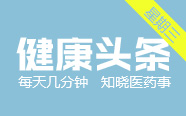 星期三

健康头条

每天几分钟　知晓医药事